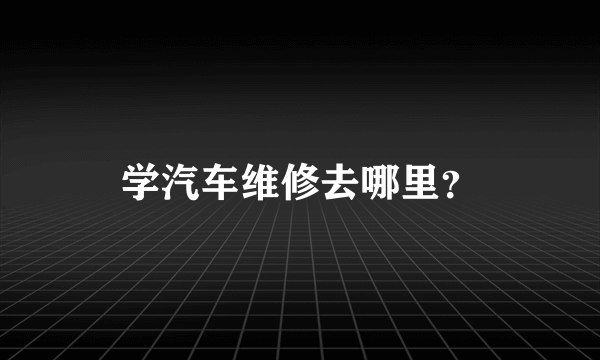 学汽车维修去哪里？